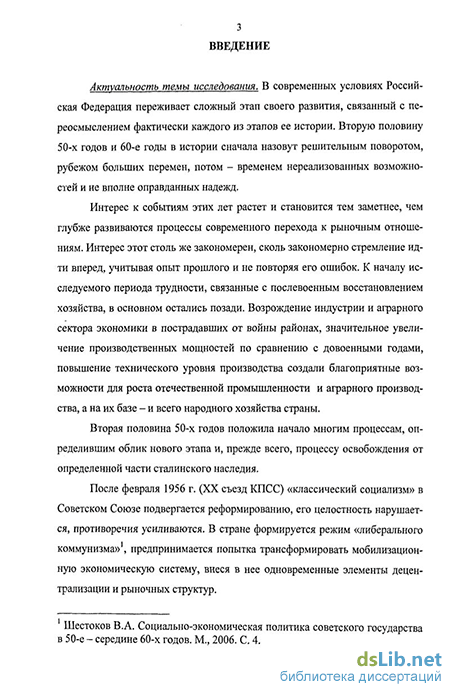 3

ВВЕДЕНИЕ

Актуальность темы исследования. В современных условиях Российская Федерация переживает сложный этап своего развития, связанный с переосмыслением фактически каждого из этапов ее истории. Вторую половину 50-х годов и 60-е годы в истории сначала назовут решительным поворотом, рубежом больших перемен, потом – временем нереализованных возможностей и не вполне оправданных надежд.

Интерес к событиям этих лет растет и становится тем заметнее, чем глубже развиваются процессы современного перехода к рыночным отношениям. Интерес этот столь же закономерен, сколь закономерно стремление идти вперед, учитывая опыт прошлого и не повторяя его ошибок. К началу исследуемого периода трудности, связанные с послевоенным восстановлением хозяйства, в основном остались позади. Возрождение индустрии и аграрного сектора экономики в пострадавших от войны районах, значительное увеличение производственных мощностей по сравнению с довоенными годами, повышение технического уровня производства создали благоприятные возможности для роста отечественной промышленности и аграрного производства, а на их базе – и всего народного хозяйства страны.

Вторая половина 50-х годов положила начало многим процессам, определившим облик нового этапа и, прежде всего, процессу освобождения от определенной части сталинского наследия.

После февраля 1956 г. (XX съезд КПСС) «классический социализм» в Советском Союзе подвергается реформированию, его целостность нарушается, противоречия усиливаются. В стране формируется режим «либерального коммунизма»$^1$, предпринимается попытка трансформировать мобилизационную экономическую систему, внеся в нее одновременные элементы децентрализации и рыночных структур.

$^1$ Шестоков В.А. Социально-экономическая политика советского государства в 50-е – середине 60-х годов. М., 2006. С. 4.

dsLib.net
библиотека диссертаций